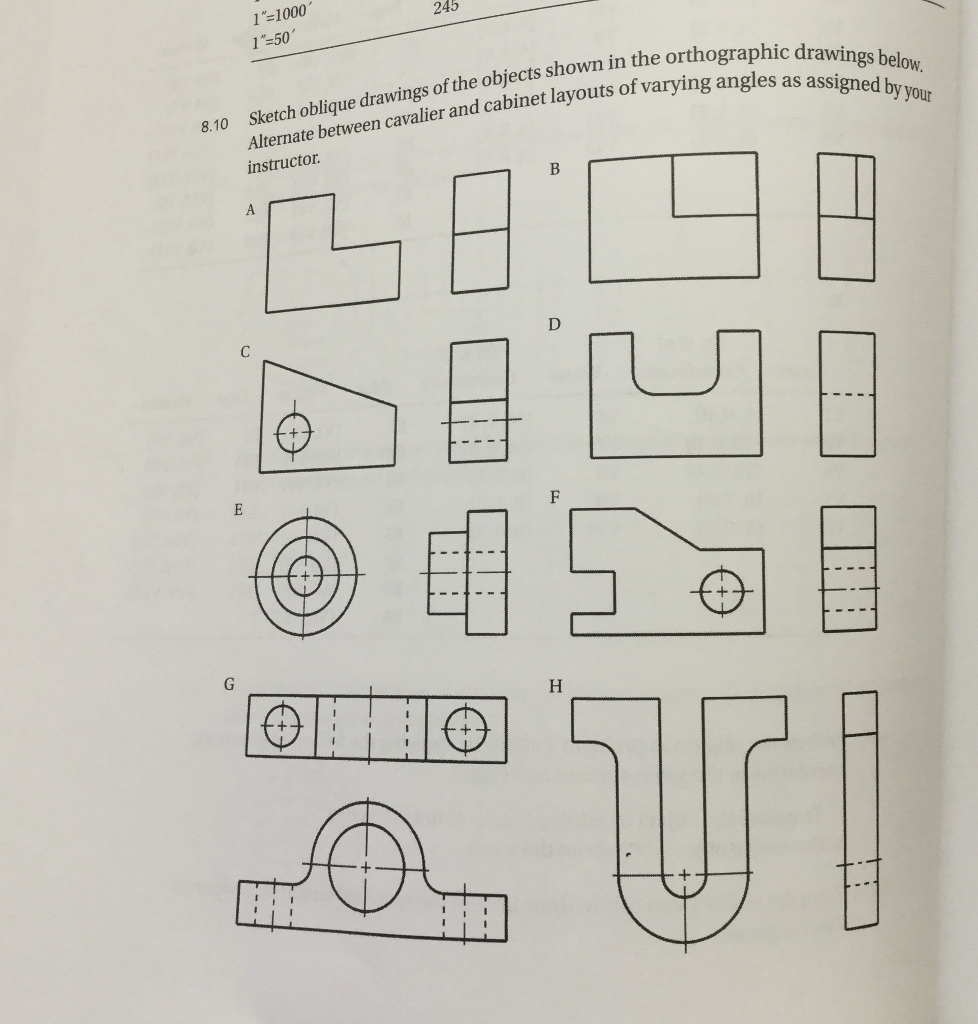 1″=1000′
1″=50′

245

8.10 Sketch oblique drawings of the objects shown in the orthographic drawings below. Alternate between cavalier and cabinet layouts of varying angles as assigned by your instructor.

A

B

C

D

E

F

G

H